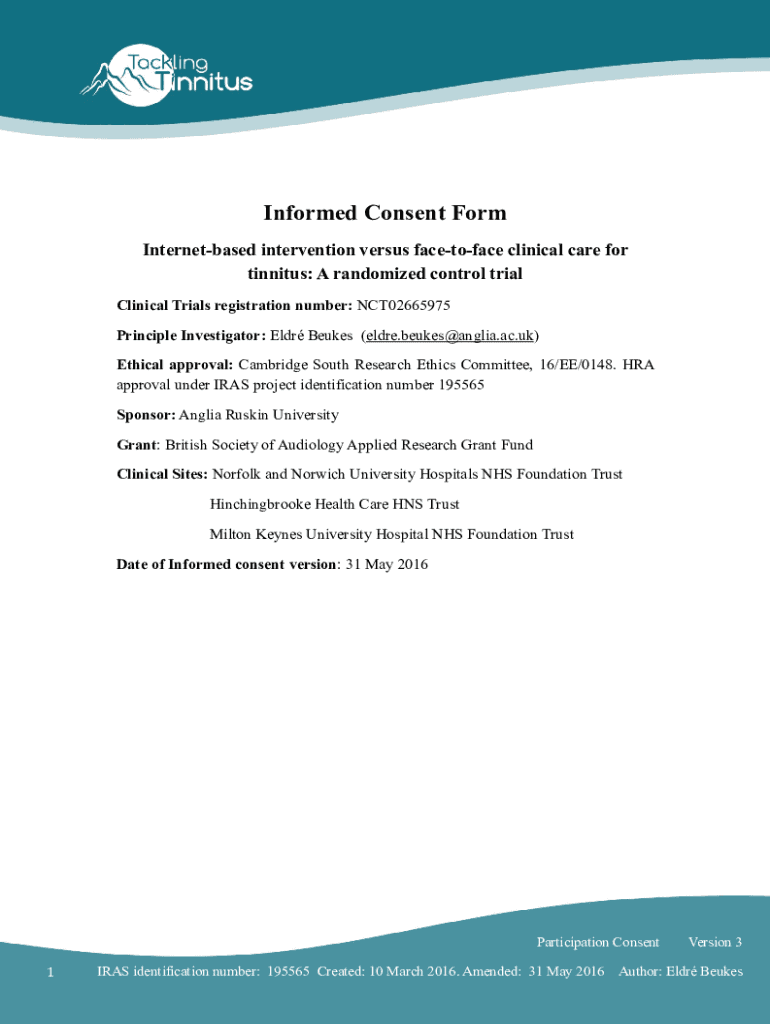 Tackling Tinnitus

Informed Consent Form

Internet-based intervention versus face-to-face clinical care for tinnitus: A randomized control trial

Clinical Trials registration number: NCT02665975

Principle Investigator: Eldré Beukes (eldre.beukes@anglia.ac.uk)

Ethical approval: Cambridge South Research Ethics Committee, 16/EE/0148. HRA approval under IRAS project identification number 195565

Sponsor: Anglia Ruskin University

Grant: British Society of Audiology Applied Research Grant Fund

Clinical Sites: Norfolk and Norwich University Hospitals NHS Foundation Trust

Hinchingbrooke Health Care HNS Trust

Milton Keynes University Hospital NHS Foundation Trust

Date of Informed consent version: 31 May 2016

Participation Consent Version 3

1 IRAS identification number: 195565 Created: 10 March 2016. Amended: 31 May 2016 Author: Eldré Beukes